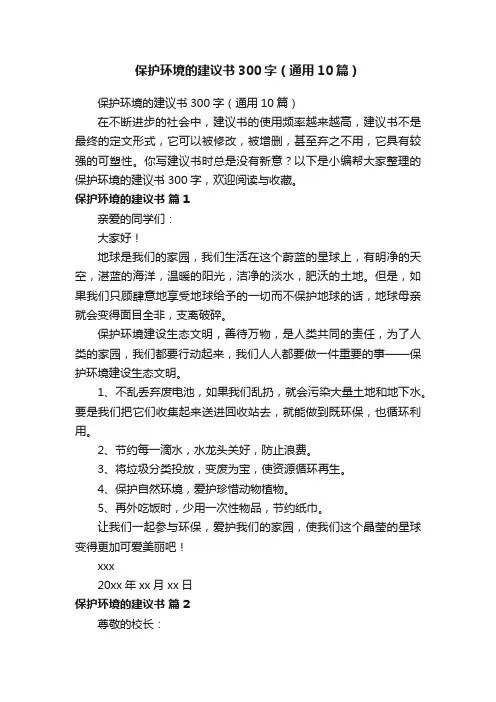 保护环境的建议书300字（通用10篇）

保护环境的建议书300字（通用10篇）

在不断进步的社会中，建议书的使用频率越来越高，建议书不是最终的定文形式，它可以被修改，被增删，甚至弃之不用，它具有较强的可塑性。你写建议书时总是没有新意？以下是小编帮大家整理的保护环境的建议书300字，欢迎阅读与收藏。

保护环境的建议书 篇1

亲爱的同学们：

大家好！

地球是我们的家园，我们生活在这个蔚蓝的星球上，有明净的天空，湛蓝的海洋，温暖的阳光，洁净的淡水，肥沃的土地。但是，如果我们只顾肆意地享受地球给予的一切而不保护地球的话，地球母亲就会变得面目全非，支离破碎。

保护环境建设生态文明，善待万物，是人类共同的责任，为了人类的家园，我们都要行动起来，我们人人都要做一件重要的事——保护环境建设生态文明。

1、不乱丢弃废电池，如果我们乱扔，就会污染大量土地和地下水。要是我们把它们收集起来送进回收站去，就能做到既环保，也循环利用。

2、节约每一滴水，水龙头关好，防止浪费。

3、将垃圾分类投放，变废为宝，使资源循环再生。

4、保护自然环境，爱护珍惜动物植物。

5、再外吃饭时，少用一次性物品，节约纸巾。

让我们一起参与环保，爱护我们的家园，使我们这个晶莹的星球变得更加可爱美丽吧！

xxx

20xx年xx月xx日

保护环境的建议书 篇2

尊敬的校长：